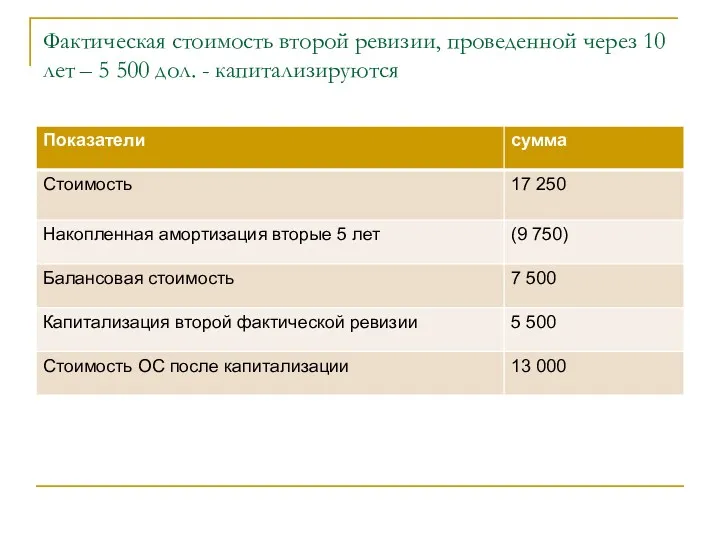 Фактическая стоимость второй ревизии, проведенной через 10 лет – 5 500 дол. - капитализируются

| Показатели | сумма |
|---|---|
| Стоимость | 17 250 |
| Накопленная амортизация вторые 5 лет | (9 750) |
| Балансовая стоимость | 7 500 |
| Капитализация второй фактической ревизии | 5 500 |
| Стоимость ОС после капитализации | 13 000 |